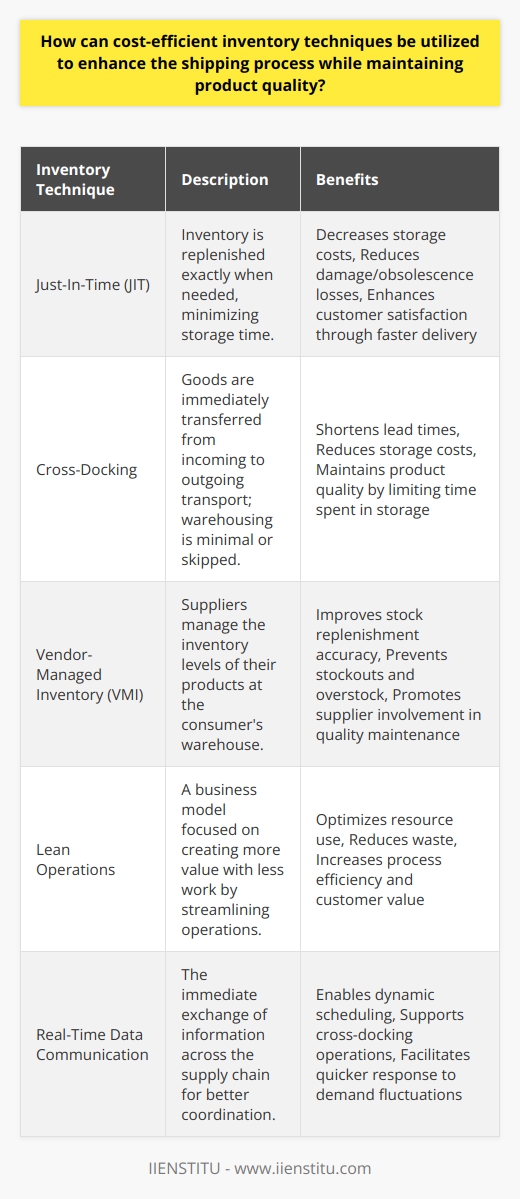 How can cost-efficient inventory techniques be utilized to enhance the shipping process while maintaining product quality?

| Inventory Technique | Description | Benefits |
|---|---|---|
| Just-In-Time (JIT) | Inventory is replenished exactly when needed, minimizing storage time. | Decreases storage costs, Reduces damage/obsolescence losses, Enhances customer satisfaction through faster delivery |
| Cross-Docking | Goods are immediately transferred from incoming to outgoing transport; warehousing is minimal or skipped. | Shortens lead times, Reduces storage costs, Maintains product quality by limiting time spent in storage |
| Vendor-Managed Inventory (VMI) | Suppliers manage the inventory levels of their products at the consumer's warehouse. | Improves stock replenishment accuracy, Prevents stockouts and overstock, Promotes supplier involvement in quality maintenance |
| Lean Operations | A business model focused on creating more value with less work by streamlining operations. | Optimizes resource use, Reduces waste, Increases process efficiency and customer value |
| Real-Time Data Communication | The immediate exchange of information across the supply chain for better coordination. | Enables dynamic scheduling, Supports cross-docking operations, Facilitates quicker response to demand fluctuations |

IIENSTITU - www.iienstitu.com